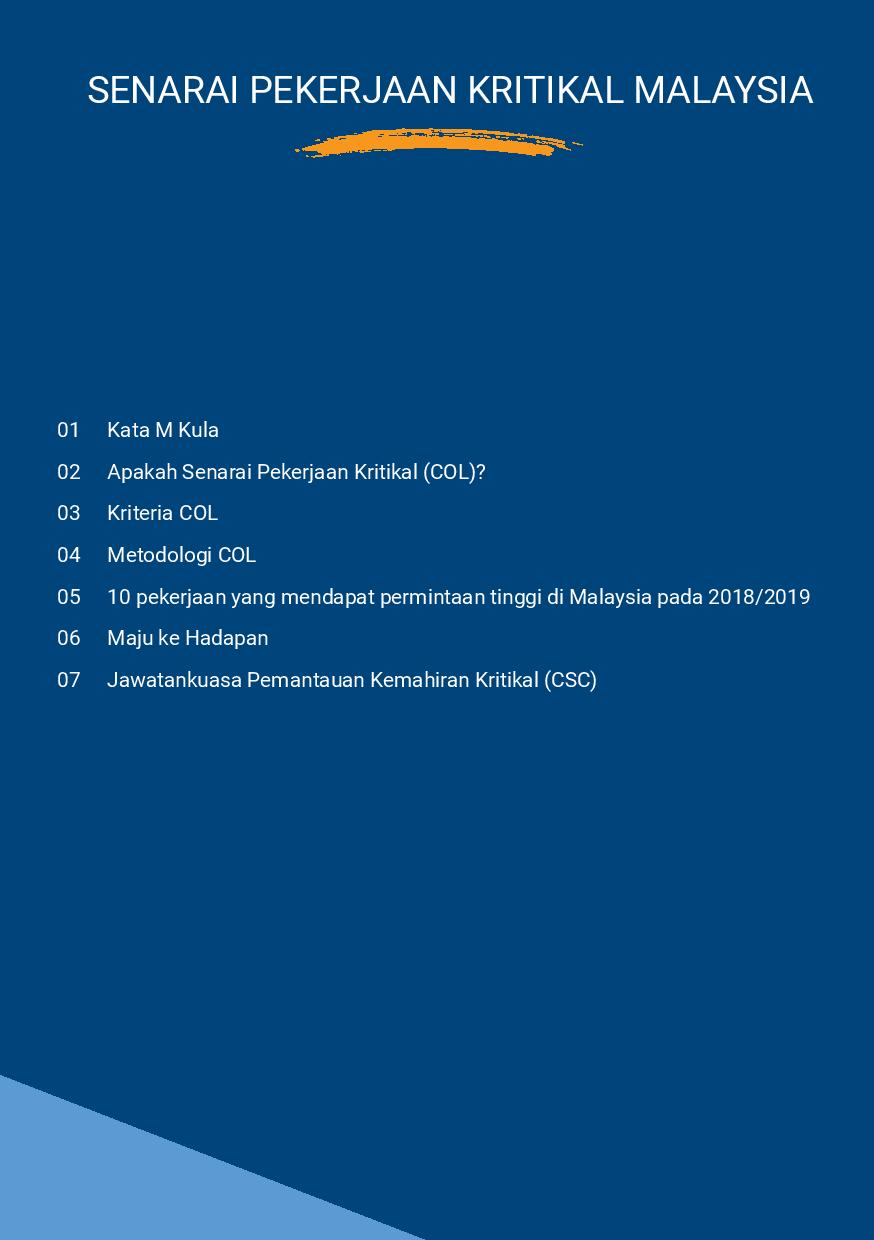 SENARAI PEKERJAAN KRITIKAL MALAYSIA

01 Kata M Kula

02 Apakah Senarai Pekerjaan Kritikal (COL)?

03 Kriteria COL

04 Metodologi COL

05 10 pekerjaan yang mendapat permintaan tinggi di Malaysia pada 2018/2019

06 Maju ke Hadapan

07 Jawatankuasa Pemantauan Kemahiran Kritikal (CSC)